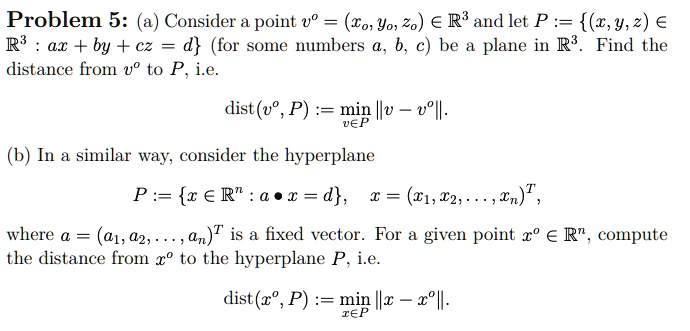 **Problem 5:** (a) Consider a point $v^o = (x_o, y_o, z_o) \in \mathbb{R}^3$ and let $P := \{(x, y, z) \in \mathbb{R}^3 : ax + by + cz = d\}$ (for some numbers $a$, $b$, $c$) be a plane in $\mathbb{R}^3$. Find the distance from $v^o$ to $P$, i.e.

$$\text{dist}(v^o, P) := \min_{v \in P} \|v - v^o\|.$$

(b) In a similar way, consider the hyperplane

$$P := \{x \in \mathbb{R}^n : a \bullet x = d\}, \quad x = (x_1, x_2, \ldots, x_n)^T,$$

where $a = (a_1, a_2, \ldots, a_n)^T$ is a fixed vector. For a given point $x^o \in \mathbb{R}^n$, compute the distance from $x^o$ to the hyperplane $P$, i.e.

$$\text{dist}(x^o, P) := \min_{x \in P} \|x - x^o\|.$$